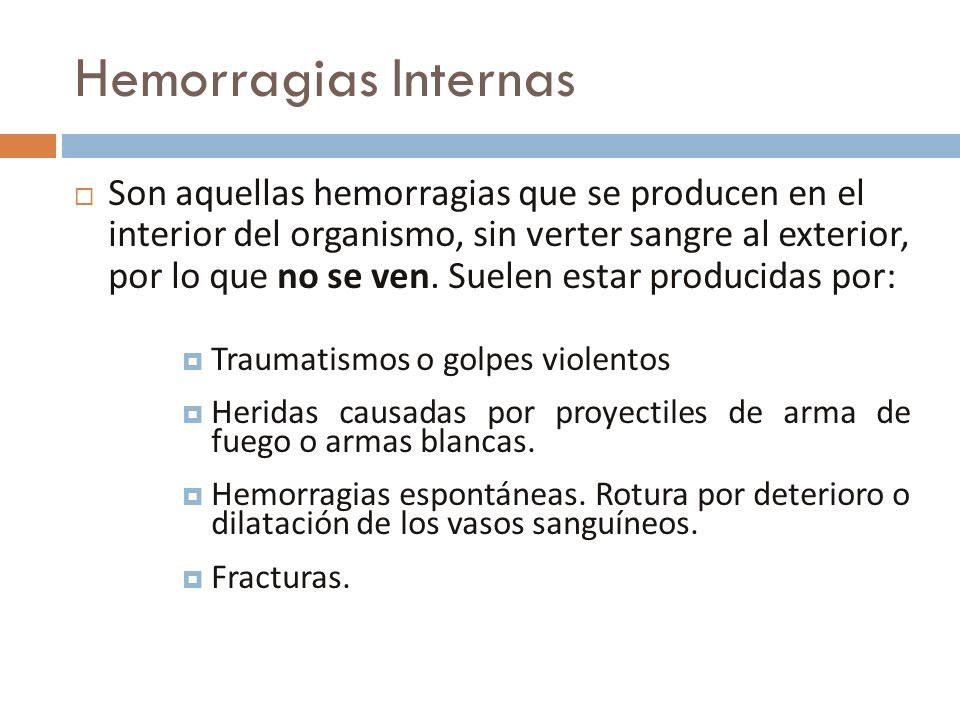 Hemorragias Internas

Son aquellas hemorragias que se producen en el interior del organismo, sin verter sangre al exterior, por lo que no se ven. Suelen estar producidas por:

Traumatismos o golpes violentos

Heridas causadas por proyectiles de arma de fuego o armas blancas.

Hemorragias espontáneas. Rotura por deterioro o dilatación de los vasos sanguíneos.

Fracturas.